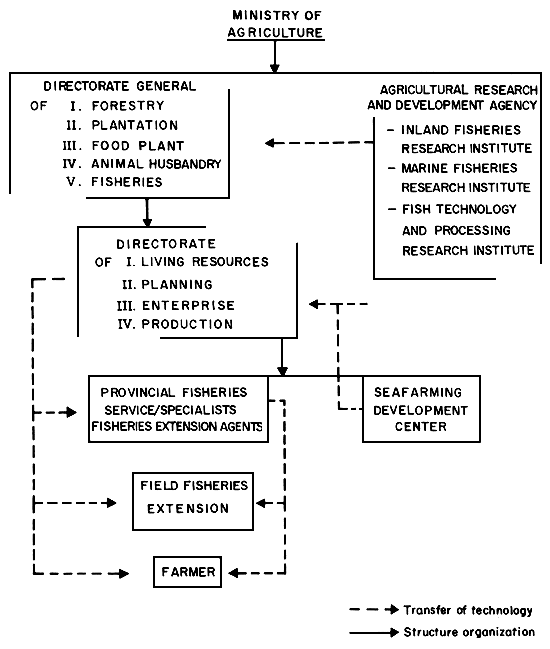 MINISTRY OF AGRICULTURE

DIRECTORATE GENERAL
OF I. FORESTRY
II. PLANTATION
III. FOOD PLANT
IV. ANIMAL HUSBANDRY
V. FISHERIES

AGRICULTURAL RESEARCH AND DEVELOPMENT AGENCY
- INLAND FISHERIES RESEARCH INSTITUTE
- MARINE FISHERIES RESEARCH INSTITUTE
- FISH TECHNOLOGY AND PROCESSING RESEARCH INSTITUTE

DIRECTORATE
OF I. LIVING RESOURCES
II. PLANNING
III. ENTERPRISE
IV. PRODUCTION

PROVINCIAL FISHERIES SERVICE/SPECIALISTS FISHERIES EXTENSION AGENTS

SEAFARMING DEVELOPMENT CENTER

FIELD FISHERIES EXTENSION

FARMER

Transfer of technology
Structure organization